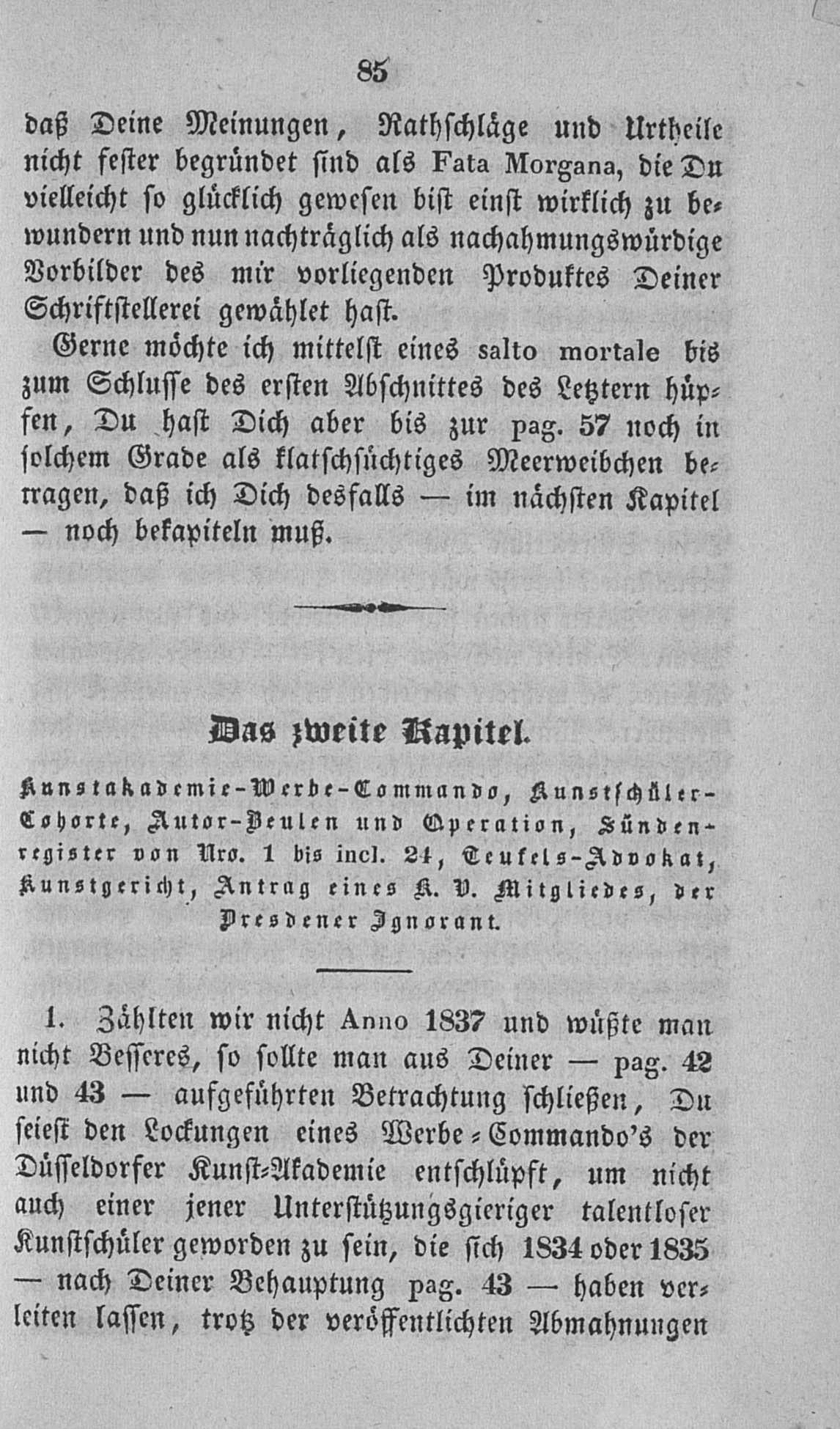 85

daß Deine Meinungen, Rathschläge und Urtheile nicht fester begründet sind als Fata Morgana, die Du vielleicht so glücklich gewesen bist einst wirklich zu bewundern und nun nachträglich als nachahmungswürdige Vorbilder des mir vorliegenden Produktes Deiner Schriftstellerei gewählet hast.

Gerne möchte ich mittelst eines salto mortale bis zum Schlusse des ersten Abschnittes des Letztern hüpfen, Du hast Dich aber bis zur pag. 57 noch in solchem Grade als klatschsüchtiges Meerweibchen betragen, daß ich Dich desfalls — im nächsten Kapitel — noch bekapiteln muß.

Das zweite Kapitel.

Kunstakademie-Werbe-Commando, Kunstschüler-Cohorte, Autor-Beulen und Operation, Sündenregister von Nro. 1 bis incl. 24, Teufels-Advokat, Kunstgericht, Antrag eines K. V. Mitgliedes, der Dresdener Ignorant.

1. Zählten wir nicht Anno 1837 und wüßte man nicht Besseres, so sollte man aus Deiner — pag. 42 und 43 — aufgeführten Betrachtung schließen, Du seiest den Lockungen eines Werbe-Commando's der Düsseldorfer Kunst-Akademie entschlüpft, um nicht auch einer jener Unterstützungsgieriger talentloser Kunstschüler geworden zu sein, die sich 1834 oder 1835 — nach Deiner Behauptung pag. 43 — haben verleiten lassen, trotz der veröffentlichten Abmahnungen